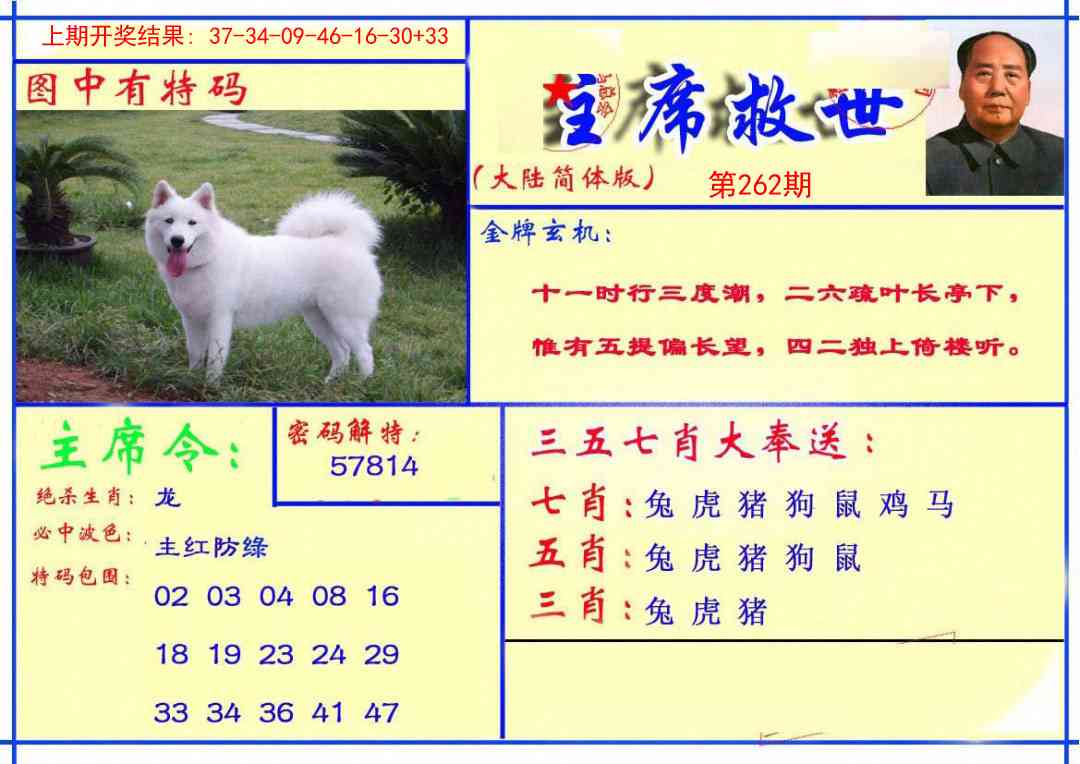 上期开奖结果：37-34-09-46-16-30+33

图中有特码

主席救世

（大陆简体版）

第262期

金牌玄机：

十一时行三度潮，二六疏叶长亭下，

惟有五提偏长望，四二独上倚楼听。

主席令：

密码解特：

57814

绝杀生肖：龙

必中波色：主红防绿

特码包围：

02 03 04 08 16

18 19 23 24 29

33 34 36 41 47

三五七肖大奉送：

七肖：兔 虎 猪 狗 鼠 鸡 马

五肖：兔 虎 猪 狗 鼠

三肖：兔 虎 猪